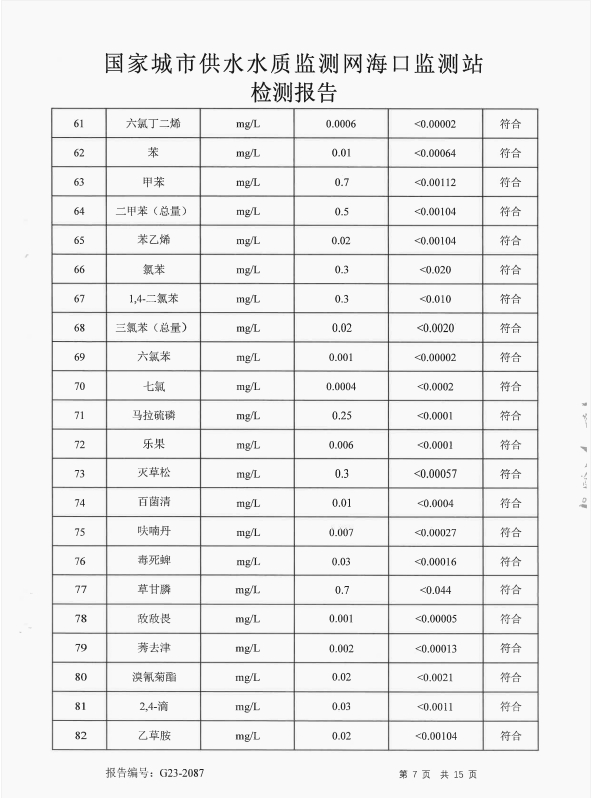 国家城市供水水质监测网海口监测站
检测报告

| 61 | 六氯丁二烯 | mg/L | 0.0006 | <0.00002 | 符合 |
|---|---|---|---|---|---|
| 62 | 苯 | mg/L | 0.01 | <0.00064 | 符合 |
| 63 | 甲苯 | mg/L | 0.7 | <0.00112 | 符合 |
| 64 | 二甲苯（总量） | mg/L | 0.5 | <0.00104 | 符合 |
| 65 | 苯乙烯 | mg/L | 0.02 | <0.00104 | 符合 |
| 66 | 氯苯 | mg/L | 0.3 | <0.020 | 符合 |
| 67 | 1,4-二氯苯 | mg/L | 0.3 | <0.010 | 符合 |
| 68 | 三氯苯（总量） | mg/L | 0.02 | <0.0020 | 符合 |
| 69 | 六氯苯 | mg/L | 0.001 | <0.00002 | 符合 |
| 70 | 七氯 | mg/L | 0.0004 | <0.0002 | 符合 |
| 71 | 马拉硫磷 | mg/L | 0.25 | <0.0001 | 符合 |
| 72 | 乐果 | mg/L | 0.006 | <0.0001 | 符合 |
| 73 | 灭草松 | mg/L | 0.3 | <0.00057 | 符合 |
| 74 | 百菌清 | mg/L | 0.01 | <0.0004 | 符合 |
| 75 | 呋喃丹 | mg/L | 0.007 | <0.00027 | 符合 |
| 76 | 毒死蜱 | mg/L | 0.03 | <0.00016 | 符合 |
| 77 | 草甘膦 | mg/L | 0.7 | <0.044 | 符合 |
| 78 | 敌敌畏 | mg/L | 0.001 | <0.00005 | 符合 |
| 79 | 莠去津 | mg/L | 0.002 | <0.00013 | 符合 |
| 80 | 溴氰菊酯 | mg/L | 0.02 | <0.0021 | 符合 |
| 81 | 2,4-滴 | mg/L | 0.03 | <0.0011 | 符合 |
| 82 | 乙草胺 | mg/L | 0.02 | <0.00104 | 符合 |

报告编号：G23-2087　　第 7 页　共 15 页